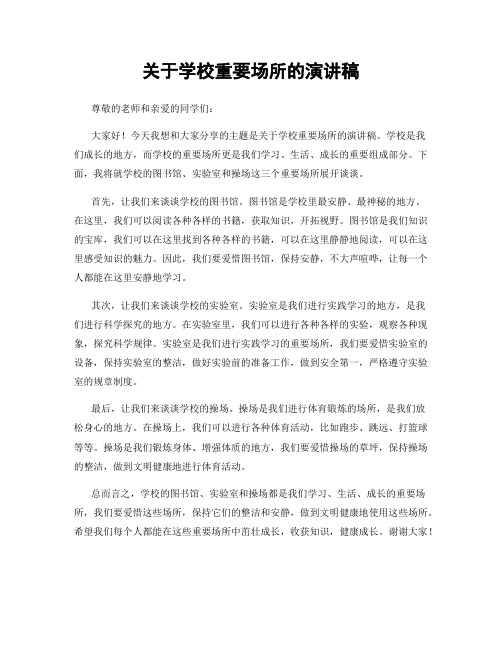 关于学校重要场所的演讲稿

尊敬的老师和亲爱的同学们：

大家好！今天我想和大家分享的主题是关于学校重要场所的演讲稿。学校是我们成长的地方，而学校的重要场所更是我们学习、生活、成长的重要组成部分。下面，我将就学校的图书馆、实验室和操场这三个重要场所展开谈谈。

首先，让我们来谈谈学校的图书馆。图书馆是学校里最安静、最神秘的地方。在这里，我们可以阅读各种各样的书籍，获取知识，开拓视野。图书馆是我们知识的宝库，我们可以在这里找到各种各样的书籍，可以在这里静静地阅读，可以在这里感受知识的魅力。因此，我们要爱惜图书馆，保持安静，不大声喧哗，让每一个人都能在这里安静地学习。

其次，让我们来谈谈学校的实验室。实验室是我们进行实践学习的地方，是我们进行科学探究的地方。在实验室里，我们可以进行各种各样的实验，观察各种现象，探究科学规律。实验室是我们进行实践学习的重要场所，我们要爱惜实验室的设备，保持实验室的整洁，做好实验前的准备工作，做到安全第一，严格遵守实验室的规章制度。

最后，让我们来谈谈学校的操场。操场是我们进行体育锻炼的场所，是我们放松身心的地方。在操场上，我们可以进行各种体育活动，比如跑步、跳远、打篮球等等。操场是我们锻炼身体、增强体质的地方，我们要爱惜操场的草坪，保持操场的整洁，做到文明健康地进行体育活动。

总而言之，学校的图书馆、实验室和操场都是我们学习、生活、成长的重要场所，我们要爱惜这些场所，保持它们的整洁和安静，做到文明健康地使用这些场所。希望我们每个人都能在这些重要场所中茁壮成长，收获知识，健康成长。谢谢大家！